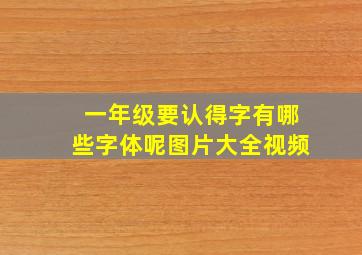 一年级要认得字有哪些字体呢图片大全视频